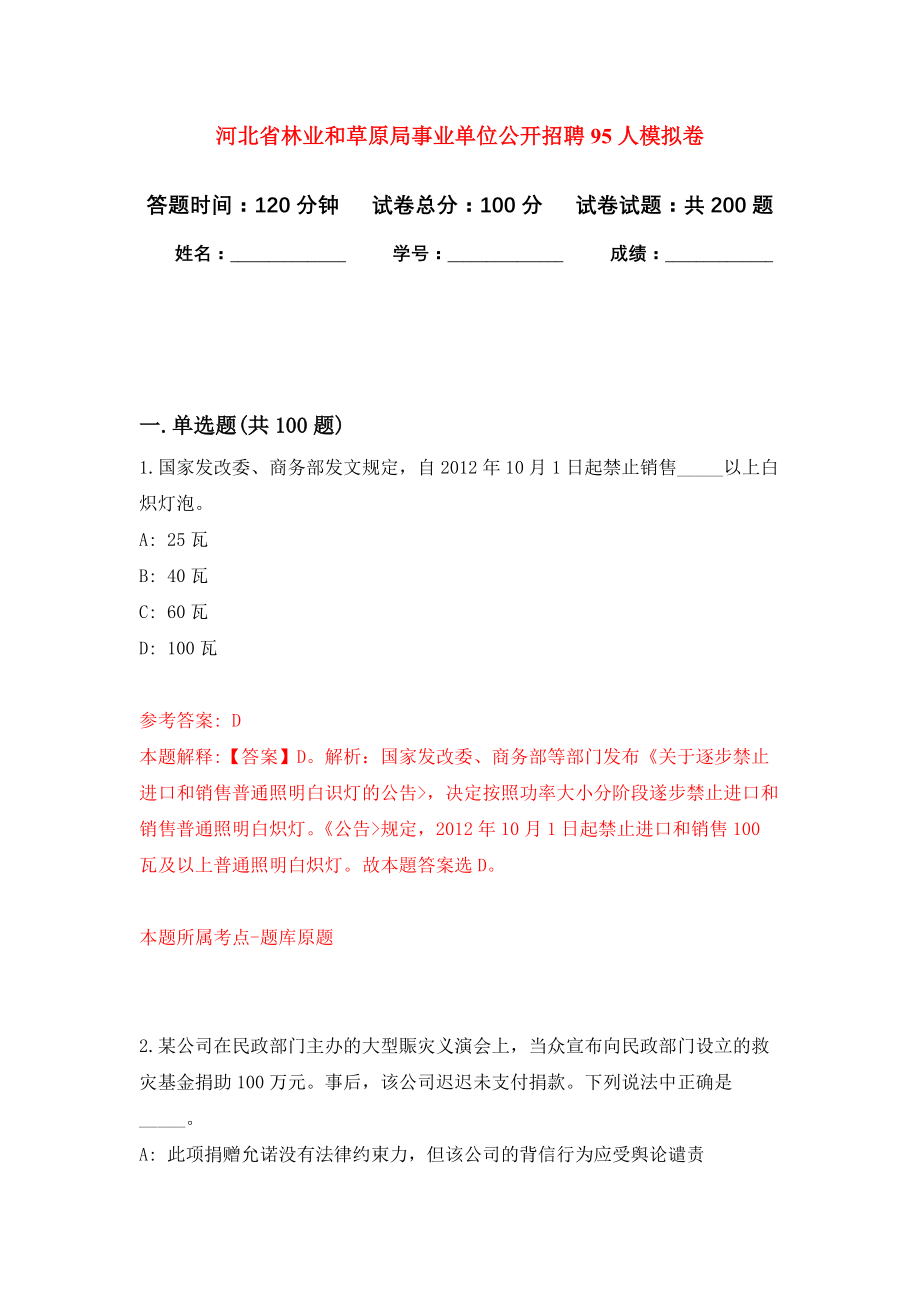 河北省林业和草原局事业单位公开招聘95人模拟卷

答题时间：120分钟　试卷总分：100分　试卷试题：共200题

姓名：____________　学号：____________　成绩：___________

一.单选题(共100题)

1.国家发改委、商务部发文规定，自2012年10月1日起禁止销售_____以上白炽灯泡。

A: 25瓦

B: 40瓦

C: 60瓦

D: 100瓦

参考答案: D

本题解释:【答案】D。解析：国家发改委、商务部等部门发布《关于逐步禁止进口和销售普通照明白识灯的公告>，决定按照功率大小分阶段遂步禁止进口和销售普通照明白炽灯。《公告>规定，2012年10月1日起禁止进口和销售100瓦及以上普通照明白炽灯。故本题答案选D。

本题所属考点-题库原题

2.某公司在民政部门主办的大型赈灾义演会上，当众宣布向民政部门设立的救灾基金捐助100万元。事后，该公司迟迟未支付捐款。下列说法中正确是_____。

A: 此项捐赠允诺没有法律约束力，但该公司的背信行为应受舆论谴责